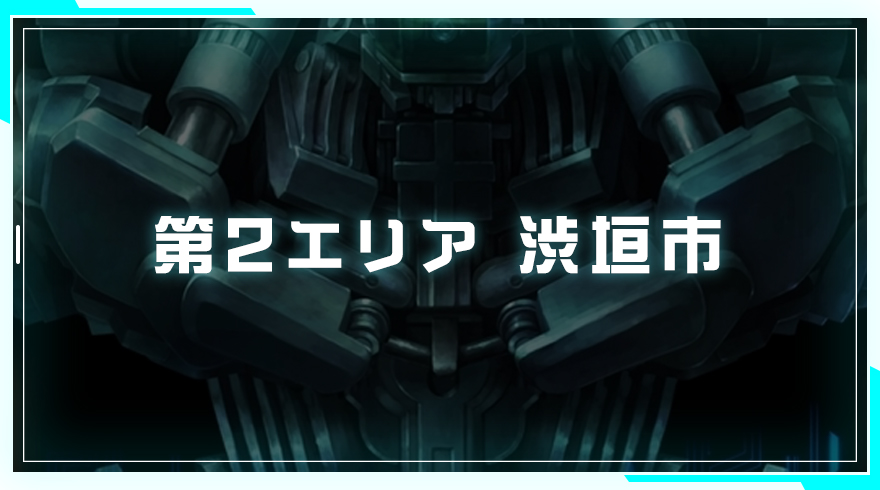 第2エリア 渋垣市